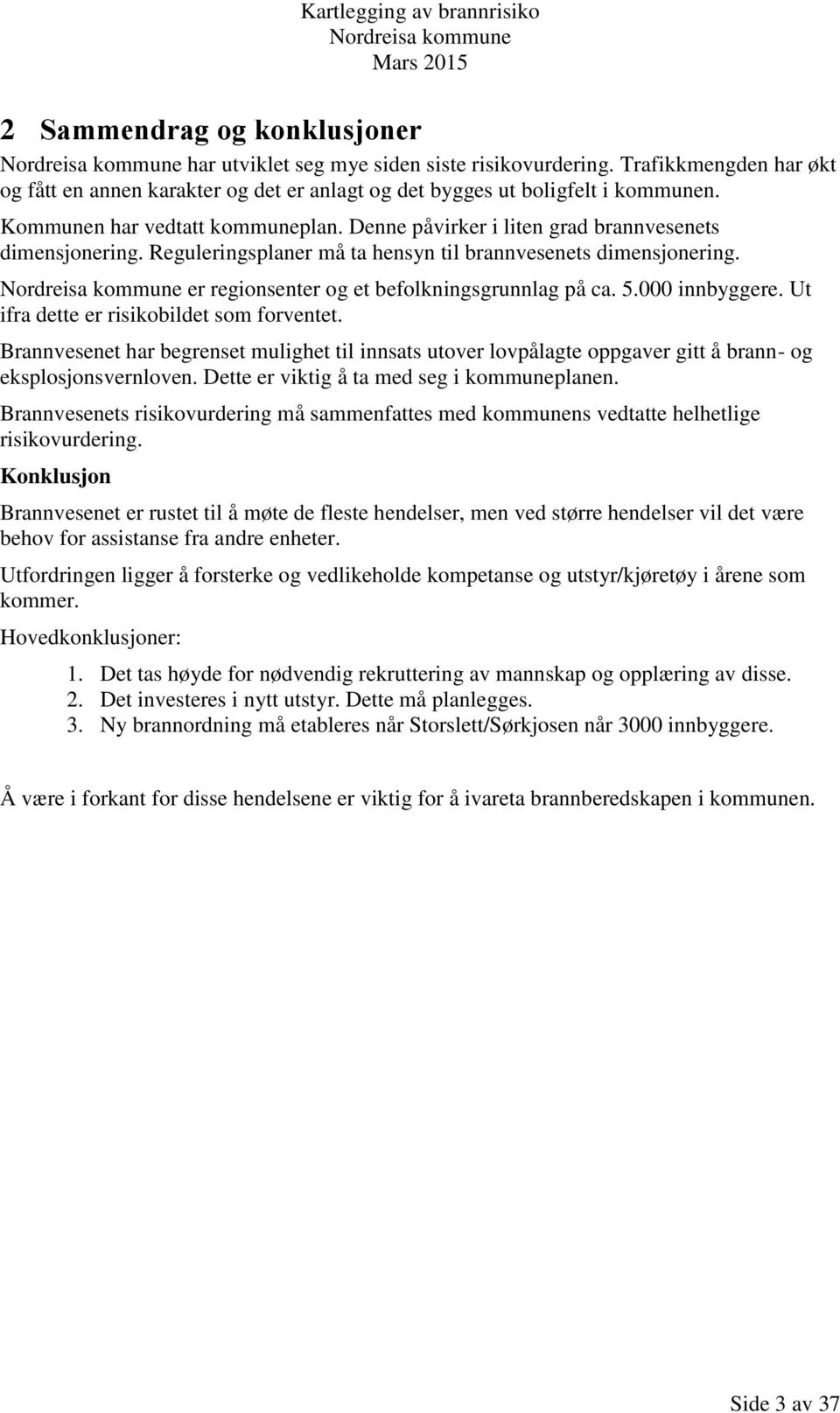 Kartlegging av brannrisiko
Nordreisa kommune
Mars 2015

2 Sammendrag og konklusjoner

Nordreisa kommune har utviklet seg mye siden siste risikovurdering. Trafikkmengden har økt og fått en annen karakter og det er anlagt og det bygges ut boligfelt i kommunen.

Kommunen har vedtatt kommuneplan. Denne påvirker i liten grad brannvesenets dimensjonering. Reguleringsplaner må ta hensyn til brannvesenets dimensjonering.

Nordreisa kommune er regionsenter og et befolkningsgrunnlag på ca. 5.000 innbyggere. Ut ifra dette er risikobildet som forventet.

Brannvesenet har begrenset mulighet til innsats utover lovpålagte oppgaver gitt å brann- og eksplosjonsvernloven. Dette er viktig å ta med seg i kommuneplanen.

Brannvesenets risikovurdering må sammenfattes med kommunens vedtatte helhetlige risikovurdering.

Konklusjon

Brannvesenet er rustet til å møte de fleste hendelser, men ved større hendelser vil det være behov for assistanse fra andre enheter.

Utfordringen ligger å forsterke og vedlikeholde kompetanse og utstyr/kjøretøy i årene som kommer.

Hovedkonklusjoner:

1. Det tas høyde for nødvendig rekruttering av mannskap og opplæring av disse.
2. Det investeres i nytt utstyr. Dette må planlegges.
3. Ny brannordning må etableres når Storslett/Sørkjosen når 3000 innbyggere.

Å være i forkant for disse hendelsene er viktig for å ivareta brannberedskapen i kommunen.

Side 3 av 37